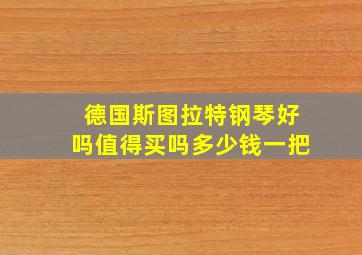 德国斯图拉特钢琴好吗值得买吗多少钱一把